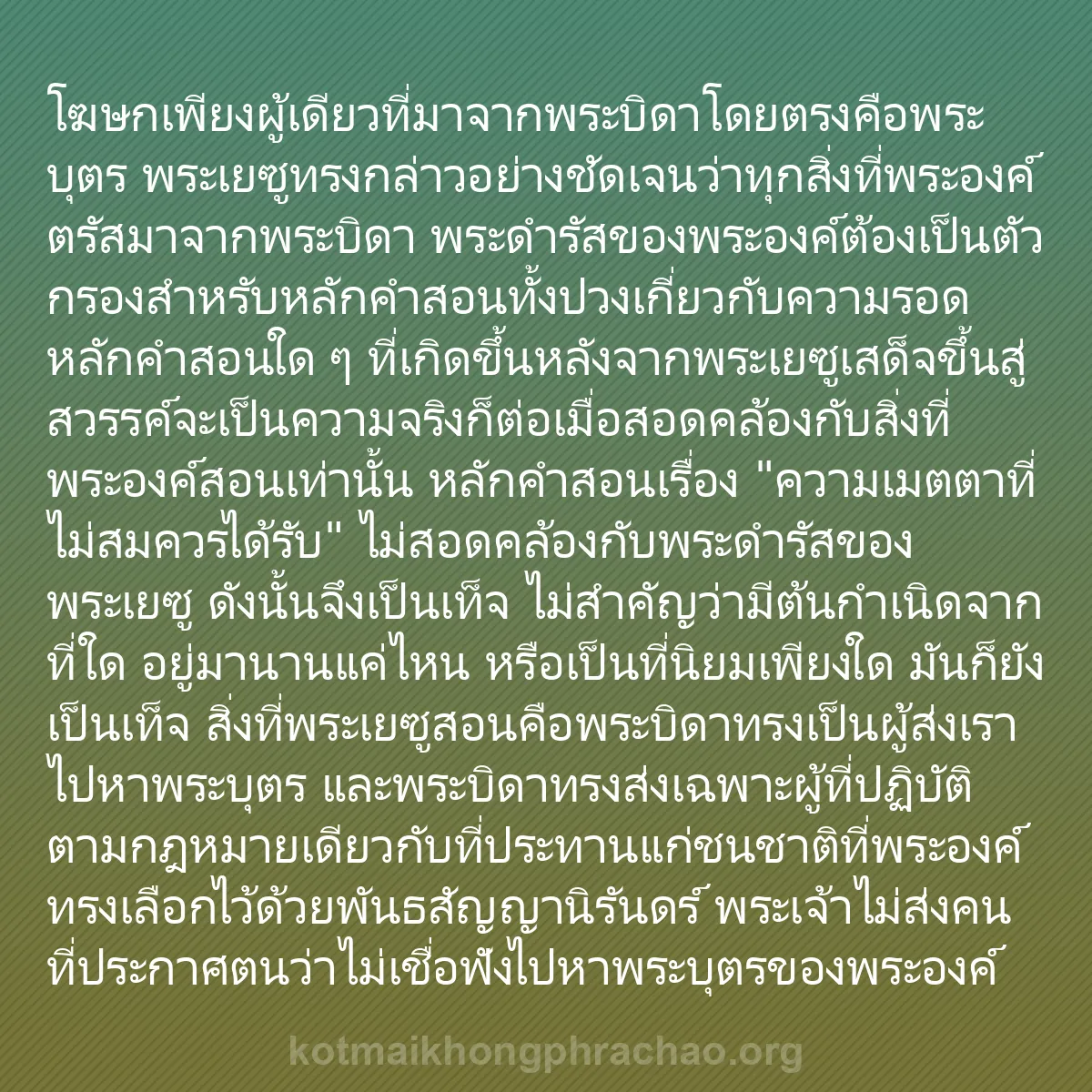 โฆษกเพียงผู้เดียวที่มาจากพระบิดาโดยตรงคือพระบุตร พระเยซูทรงกล่าวอย่างชัดเจนว่าทุกสิ่งที่พระองค์ตรัสมาจากพระบิดา พระดำรัสของพระองค์ต้องเป็นตัวกรองสำหรับหลักคำสอนทั้งปวงเกี่ยวกับความรอด หลักคำสอนใด ๆ ที่เกิดขึ้นหลังจากพระเยซูเสด็จขึ้นสู่สวรรค์จะเป็นความจริงก็ต่อเมื่อสอดคล้องกับสิ่งที่พระองค์สอนเท่านั้น หลักคำสอนเรื่อง "ความเมตตาที่ไม่สมควรได้รับ" ไม่สอดคล้องกับพระดำรัสของพระเยซู ดังนั้นจึงเป็นเท็จ ไม่สำคัญว่ามีต้นกำเนิดจากที่ใด อยู่มานานแค่ไหน หรือเป็นที่นิยมเพียงใด มันก็ยังเป็นเท็จ สิ่งที่พระเยซูสอนคือพระบิดาทรงเป็นผู้ส่งเราไปหาพระบุตร และพระบิดาทรงส่งเฉพาะผู้ที่ปฏิบัติตามกฎหมายเดียวกับที่ประทานแก่ชนชาติที่พระองค์ทรงเลือกไว้ด้วยพันธสัญญานิรันดร์ พระเจ้าไม่ส่งคนที่ประกาศตนว่าไม่เชื่อฟังไปหาพระบุตรของพระองค์

kotmaikhongphrachao.org